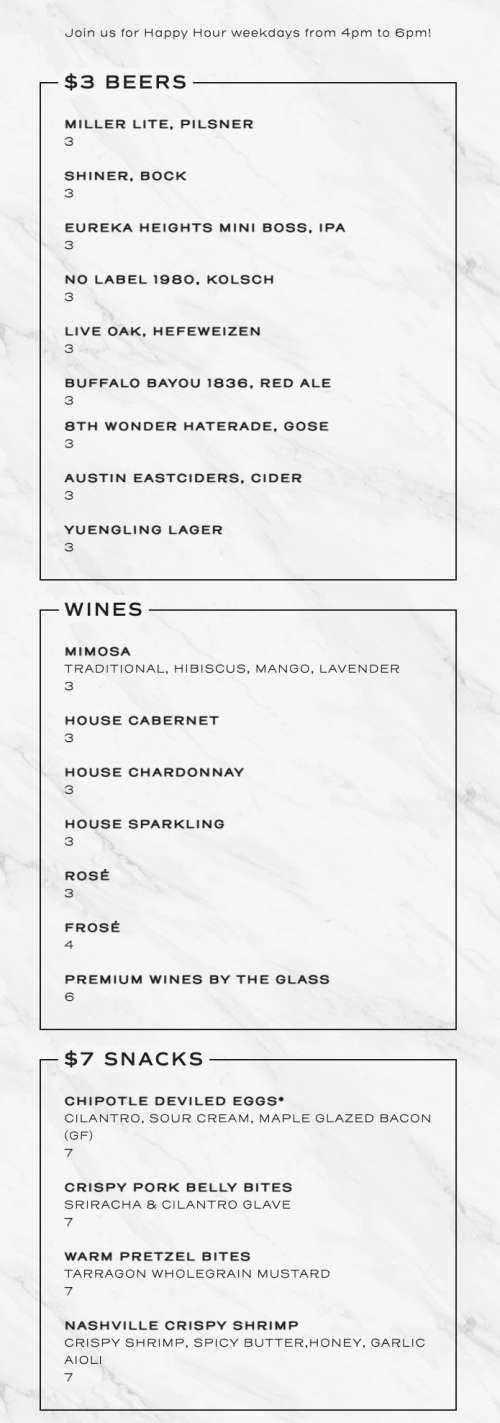 Join us for Happy Hour weekdays from 4pm to 6pm!

$3 BEERS

MILLER LITE, PILSNER
3

SHINER, BOCK
3

EUREKA HEIGHTS MINI BOSS, IPA
3

NO LABEL 1980, KOLSCH
3

LIVE OAK, HEFEWEIZEN
3

BUFFALO BAYOU 1836, RED ALE
3

8TH WONDER HATERADE, GOSE
3

AUSTIN EASTCIDERS, CIDER
3

YUENGLING LAGER
3

WINES

MIMOSA
TRADITIONAL, HIBISCUS, MANGO, LAVENDER
3

HOUSE CABERNET
3

HOUSE CHARDONNAY
3

HOUSE SPARKLING
3

ROSÉ
3

FROSÉ
4

PREMIUM WINES BY THE GLASS
6

$7 SNACKS

CHIPOTLE DEVILED EGGS*
CILANTRO, SOUR CREAM, MAPLE GLAZED BACON (GF)
7

CRISPY PORK BELLY BITES
SRIRACHA & CILANTRO GLAVE
7

WARM PRETZEL BITES
TARRAGON WHOLEGRAIN MUSTARD
7

NASHVILLE CRISPY SHRIMP
CRISPY SHRIMP, SPICY BUTTER,HONEY, GARLIC AIOLI
7